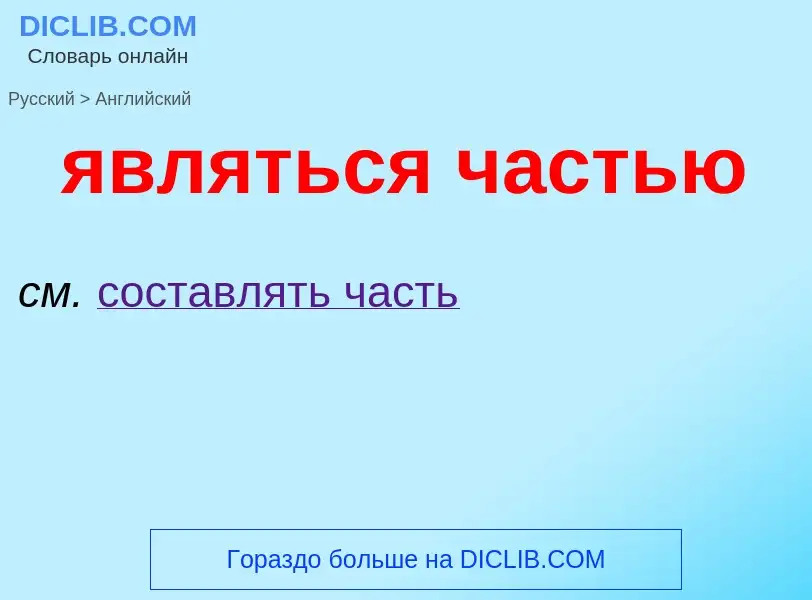 DICLIB.COM
Словарь онлайн

Русский > Английский

являться частью

см. составлять часть

Гораздо больше на DICLIB.COM